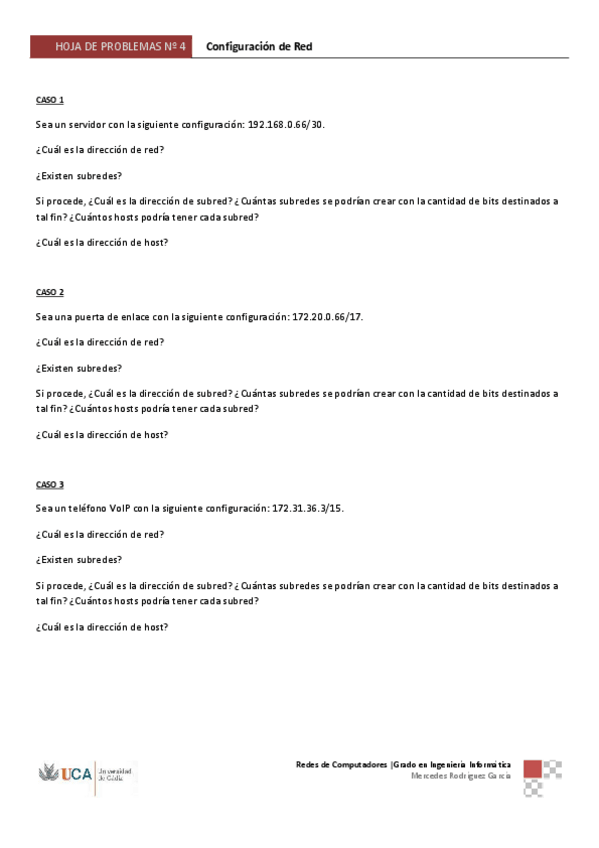 HOJA DE PROBLEMAS Nº 4 Configuración de Red

CASO 1

Sea un servidor con la siguiente configuración: 192.168.0.66/30.

¿Cuál es la dirección de red?

¿Existen subredes?

Si procede, ¿Cuál es la dirección de subred? ¿Cuántas subredes se podrían crear con la cantidad de bits destinados a tal fin? ¿Cuántos hosts podría tener cada subred?

¿Cuál es la dirección de host?

CASO 2

Sea una puerta de enlace con la siguiente configuración: 172.20.0.66/17.

¿Cuál es la dirección de red?

¿Existen subredes?

Si procede, ¿Cuál es la dirección de subred? ¿Cuántas subredes se podrían crear con la cantidad de bits destinados a tal fin? ¿Cuántos hosts podría tener cada subred?

¿Cuál es la dirección de host?

CASO 3

Sea un teléfono VoIP con la siguiente configuración: 172.31.36.3/15.

¿Cuál es la dirección de red?

¿Existen subredes?

Si procede, ¿Cuál es la dirección de subred? ¿Cuántas subredes se podrían crear con la cantidad de bits destinados a tal fin? ¿Cuántos hosts podría tener cada subred?

¿Cuál es la dirección de host?

UCA Universidad de Cádiz

Redes de Computadores |Grado en Ingeniería Informática
Mercedes Rodríguez García